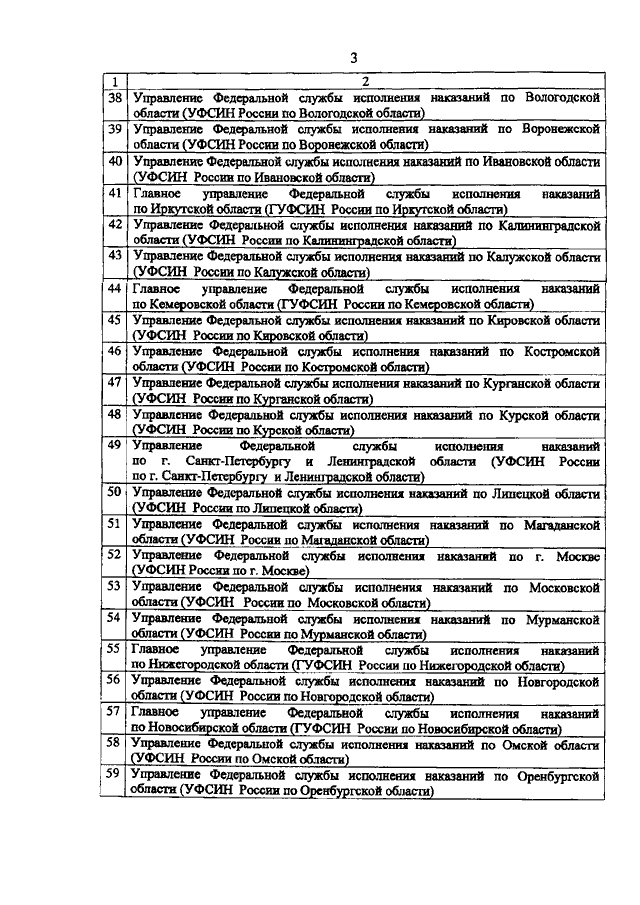 3

| 1 | 2 |
|---|---|
| 38 | Управление Федеральной службы исполнения наказаний по Вологодской области (УФСИН России по Вологодской области) |
| 39 | Управление Федеральной службы исполнения наказаний по Воронежской области (УФСИН России по Воронежской области) |
| 40 | Управление Федеральной службы исполнения наказаний по Ивановской области (УФСИН России по Ивановской области) |
| 41 | Главное управление Федеральной службы исполнения наказаний по Иркутской области (ГУФСИН России по Иркутской области) |
| 42 | Управление Федеральной службы исполнения наказаний по Калининградской области (УФСИН России по Калининградской области) |
| 43 | Управление Федеральной службы исполнения наказаний по Калужской области (УФСИН России по Калужской области) |
| 44 | Главное управление Федеральной службы исполнения наказаний по Кемеровской области (ГУФСИН России по Кемеровской области) |
| 45 | Управление Федеральной службы исполнения наказаний по Кировской области (УФСИН России по Кировской области) |
| 46 | Управление Федеральной службы исполнения наказаний по Костромской области (УФСИН России по Костромской области) |
| 47 | Управление Федеральной службы исполнения наказаний по Курганской области (УФСИН России по Курганской области) |
| 48 | Управление Федеральной службы исполнения наказаний по Курской области (УФСИН России по Курской области) |
| 49 | Управление Федеральной службы исполнения наказаний по г. Санкт-Петербургу и Ленинградской области (УФСИН России по г. Санкт-Петербургу и Ленинградской области) |
| 50 | Управление Федеральной службы исполнения наказаний по Липецкой области (УФСИН России по Липецкой области) |
| 51 | Управление Федеральной службы исполнения наказаний по Магаданской области (УФСИН России по Магаданской области) |
| 52 | Управление Федеральной службы исполнения наказаний по г. Москве (УФСИН России по г. Москве) |
| 53 | Управление Федеральной службы исполнения наказаний по Московской области (УФСИН России по Московской области) |
| 54 | Управление Федеральной службы исполнения наказаний по Мурманской области (УФСИН России по Мурманской области) |
| 55 | Главное управление Федеральной службы исполнения наказаний по Нижегородской области (ГУФСИН России по Нижегородской области) |
| 56 | Управление Федеральной службы исполнения наказаний по Новгородской области (УФСИН России по Новгородской области) |
| 57 | Главное управление Федеральной службы исполнения наказаний по Новосибирской области (ГУФСИН России по Новосибирской области) |
| 58 | Управление Федеральной службы исполнения наказаний по Омской области (УФСИН России по Омской области) |
| 59 | Управление Федеральной службы исполнения наказаний по Оренбургской области (УФСИН России по Оренбургской области) |